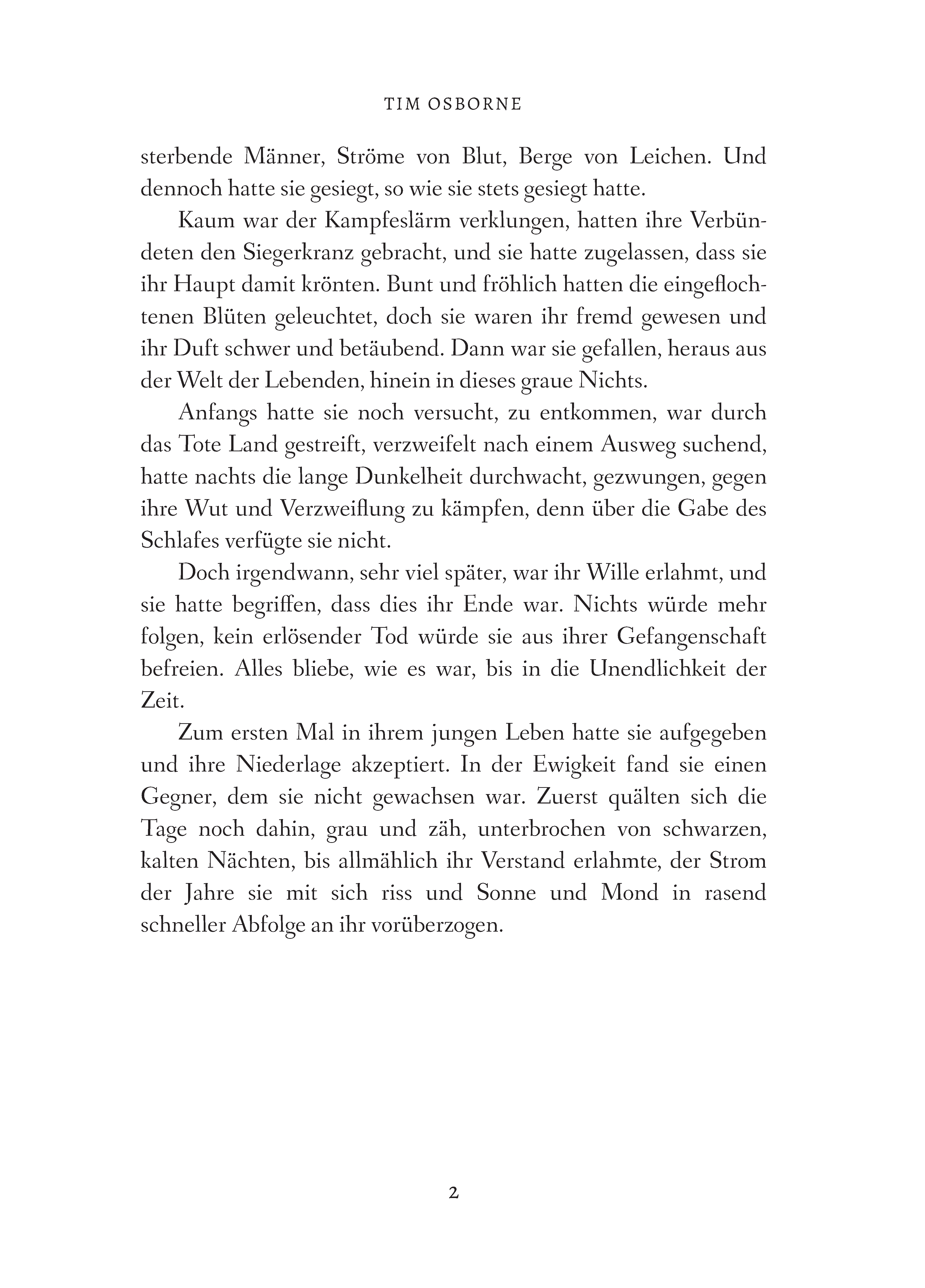 TIM OSBORNE

sterbende Männer, Ströme von Blut, Berge von Leichen. Und dennoch hatte sie gesiegt, so wie sie stets gesiegt hatte.

Kaum war der Kampfeslärm verklungen, hatten ihre Verbündeten den Siegerkranz gebracht, und sie hatte zugelassen, dass sie ihr Haupt damit krönten. Bunt und fröhlich hatten die eingeflochtenen Blüten geleuchtet, doch sie waren ihr fremd gewesen und ihr Duft schwer und betäubend. Dann war sie gefallen, heraus aus der Welt der Lebenden, hinein in dieses graue Nichts.

Anfangs hatte sie noch versucht, zu entkommen, war durch das Tote Land gestreift, verzweifelt nach einem Ausweg suchend, hatte nachts die lange Dunkelheit durchwacht, gezwungen, gegen ihre Wut und Verzweiflung zu kämpfen, denn über die Gabe des Schlafes verfügte sie nicht.

Doch irgendwann, sehr viel später, war ihr Wille erlahmt, und sie hatte begriffen, dass dies ihr Ende war. Nichts würde mehr folgen, kein erlösender Tod würde sie aus ihrer Gefangenschaft befreien. Alles bliebe, wie es war, bis in die Unendlichkeit der Zeit.

Zum ersten Mal in ihrem jungen Leben hatte sie aufgegeben und ihre Niederlage akzeptiert. In der Ewigkeit fand sie einen Gegner, dem sie nicht gewachsen war. Zuerst quälten sich die Tage noch dahin, grau und zäh, unterbrochen von schwarzen, kalten Nächten, bis allmählich ihr Verstand erlahmte, der Strom der Jahre sie mit sich riss und Sonne und Mond in rasend schneller Abfolge an ihr vorüberzogen.

2